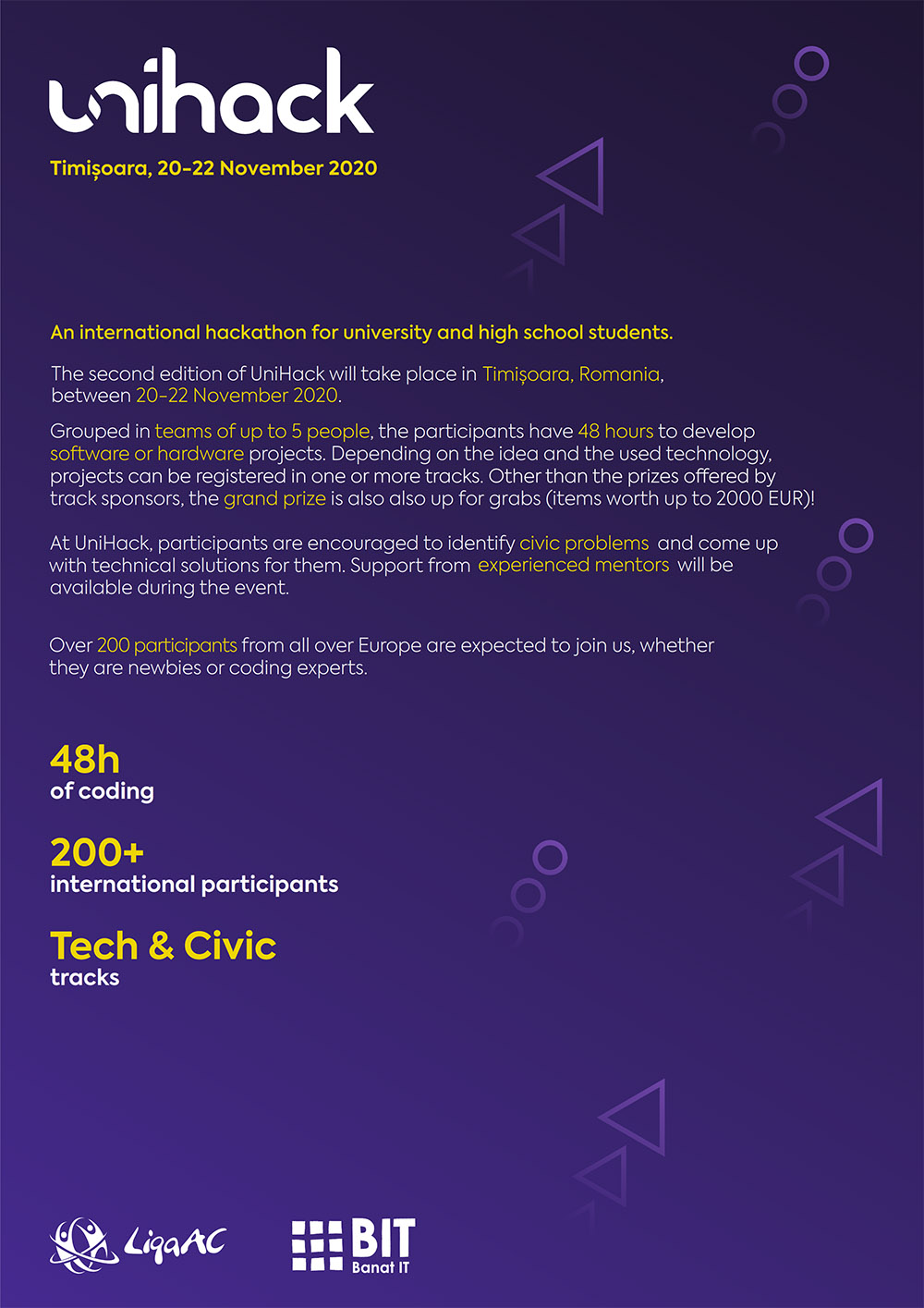 unihack

Timișoara, 20-22 November 2020

An international hackathon for university and high school students.

The second edition of UniHack will take place in Timișoara, Romania, between 20-22 November 2020.

Grouped in teams of up to 5 people, the participants have 48 hours to develop software or hardware projects. Depending on the idea and the used technology, projects can be registered in one or more tracks. Other than the prizes offered by track sponsors, the grand prize is also also up for grabs (items worth up to 2000 EUR)!

At UniHack, participants are encouraged to identify civic problems and come up with technical solutions for them. Support from experienced mentors will be available during the event.

Over 200 participants from all over Europe are expected to join us, whether they are newbies or coding experts.

48h
of coding

200+
international participants

Tech & Civic
tracks

LigaAC

BIT
Banat IT